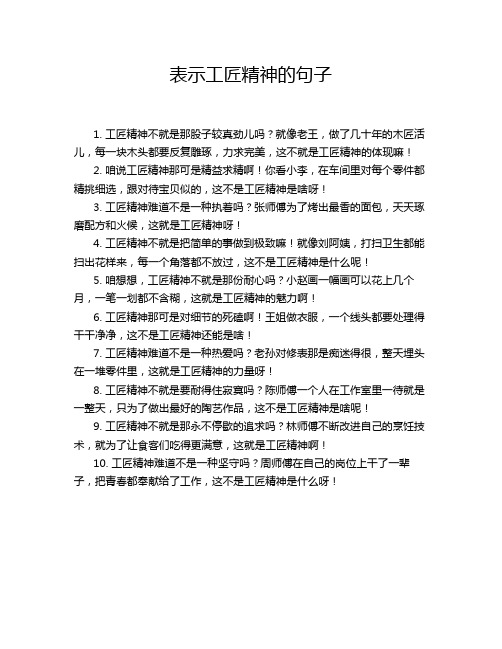 表示工匠精神的句子

1. 工匠精神不就是那股子较真劲儿吗？就像老王，做了几十年的木匠活儿，每一块木头都要反复雕琢，力求完美，这不就是工匠精神的体现嘛！

2. 咱说工匠精神那可是精益求精啊！你看小李，在车间里对每个零件都精挑细选，跟对待宝贝似的，这不是工匠精神是啥呀！

3. 工匠精神难道不是一种执着吗？张师傅为了烤出最香的面包，天天琢磨配方和火候，这就是工匠精神呀！

4. 工匠精神不就是把简单的事做到极致嘛！就像刘阿姨，打扫卫生都能扫出花样来，每一个角落都不放过，这不是工匠精神是什么呢！

5. 咱想想，工匠精神不就是那份耐心吗？小赵画一幅画可以花上几个月，一笔一划都不含糊，这就是工匠精神的魅力啊！

6. 工匠精神那可是对细节的死磕啊！王姐做衣服，一个线头都要处理得干干净净，这不是工匠精神还能是啥！

7. 工匠精神难道不是一种热爱吗？老孙对修表那是痴迷得很，整天埋头在一堆零件里，这就是工匠精神的力量呀！

8. 工匠精神不就是要耐得住寂寞吗？陈师傅一个人在工作室里一待就是一整天，只为了做出最好的陶艺作品，这不是工匠精神是啥呢！

9. 工匠精神不就是那永不停歇的追求吗？林师傅不断改进自己的烹饪技术，就为了让食客们吃得更满意，这就是工匠精神啊！

10. 工匠精神难道不是一种坚守吗？周师傅在自己的岗位上干了一辈子，把青春都奉献给了工作，这不是工匠精神是什么呀！